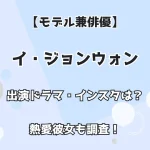 【モデル兼俳優】

イ・ジョンウォン

出演ドラマ・インスタは？

熱愛彼女も調査！